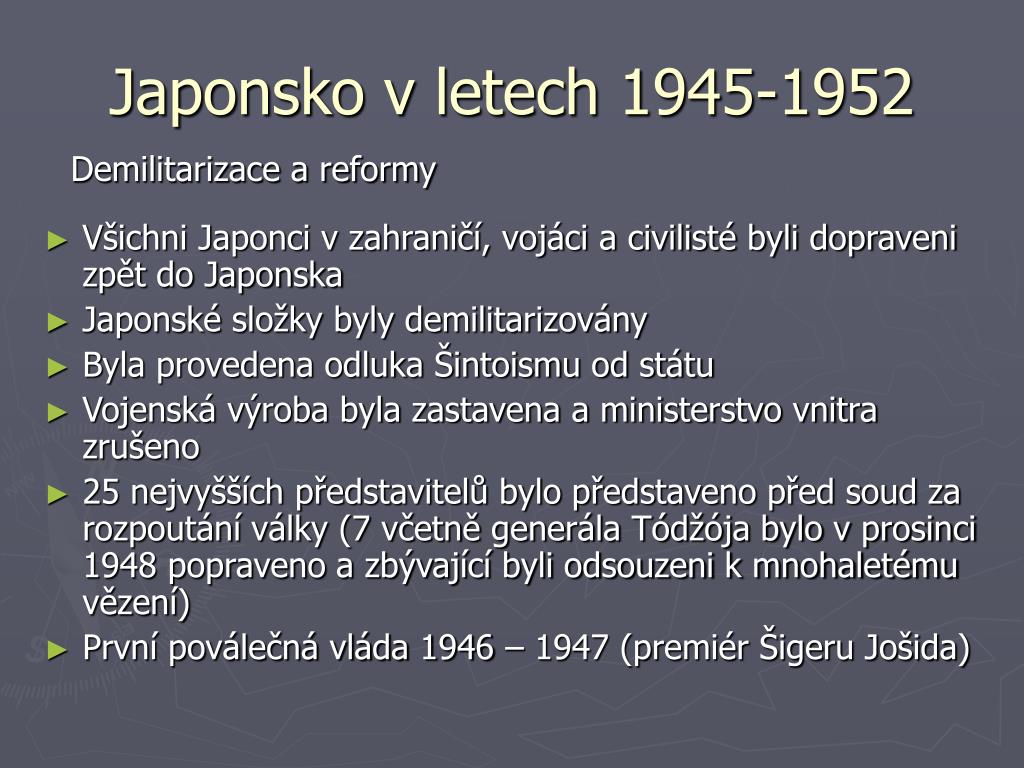 Japonsko v letech 1945-1952

Demilitarizace a reformy

► Všichni Japonci v zahraničí, vojáci a civilisté byli dopraveni zpět do Japonska
► Japonské složky byly demilitarizovány
► Byla provedena odluka Šintoismu od státu
► Vojenská výroba byla zastavena a ministerstvo vnitra zrušeno
► 25 nejvyšších představitelů bylo představeno před soud za rozpoutání války (7 včetně generála Tódžója bylo v prosinci 1948 popraveno a zbývající byli odsouzeni k mnohaletému vězení)
► První poválečná vláda 1946 – 1947 (premiér Šigeru Jošida)